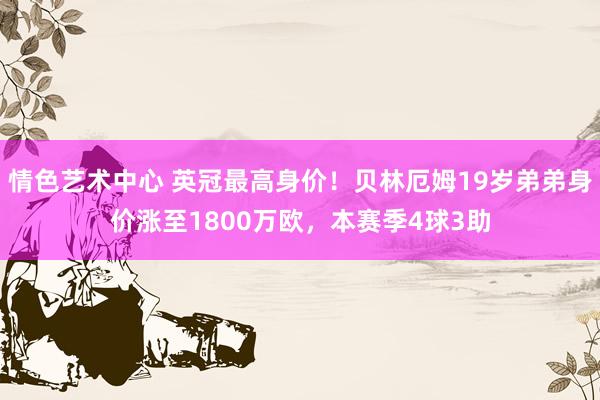 情色艺术中心 英冠最高身价！贝林厄姆19岁弟弟身价涨至1800万欧，本赛季4球3助